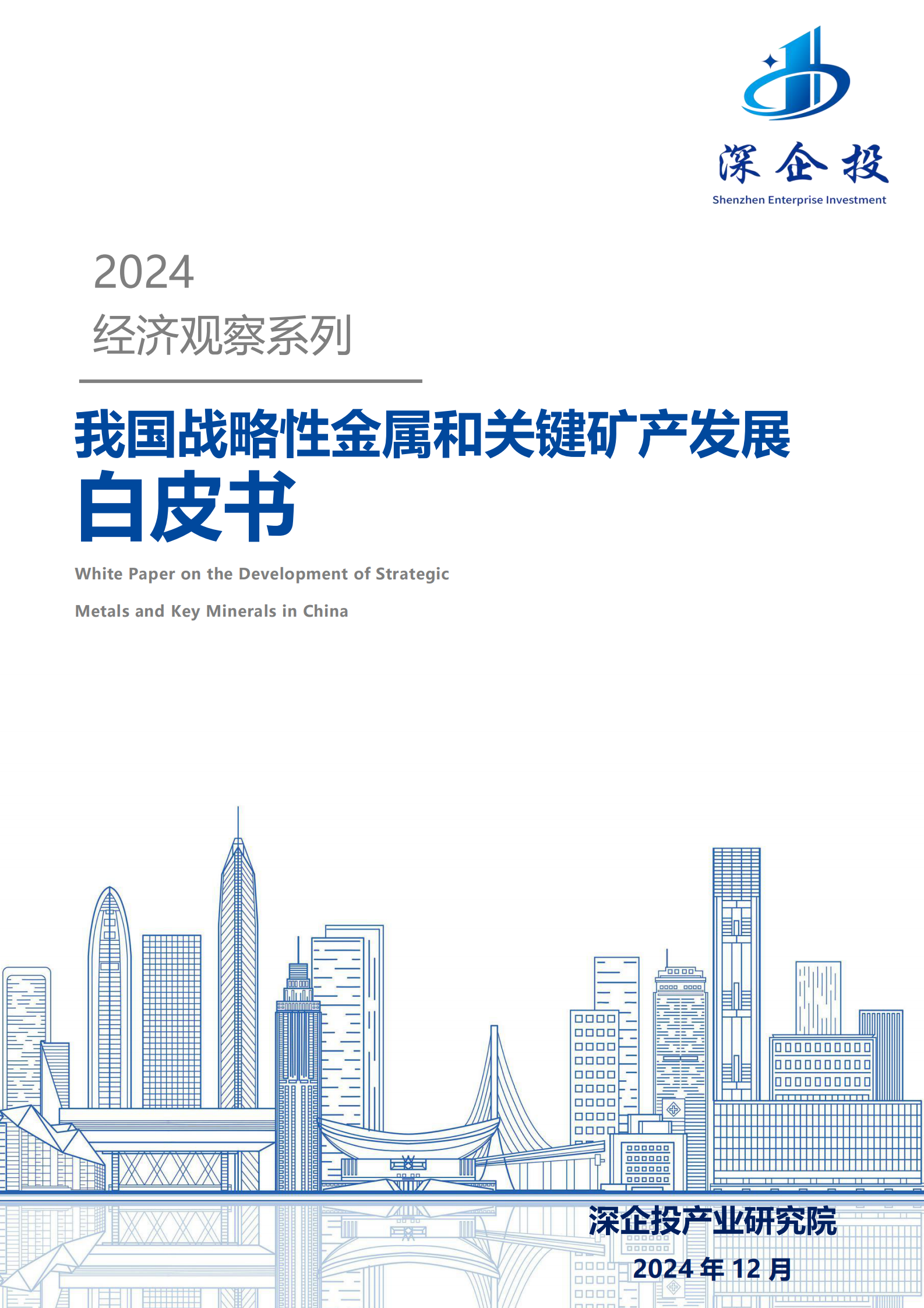 深企投
Shenzhen Enterprise Investment

2024
经济观察系列

我国战略性金属和关键矿产发展
白皮书

White Paper on the Development of Strategic Metals and Key Minerals in China

深企投产业研究院
2024 年 12 月